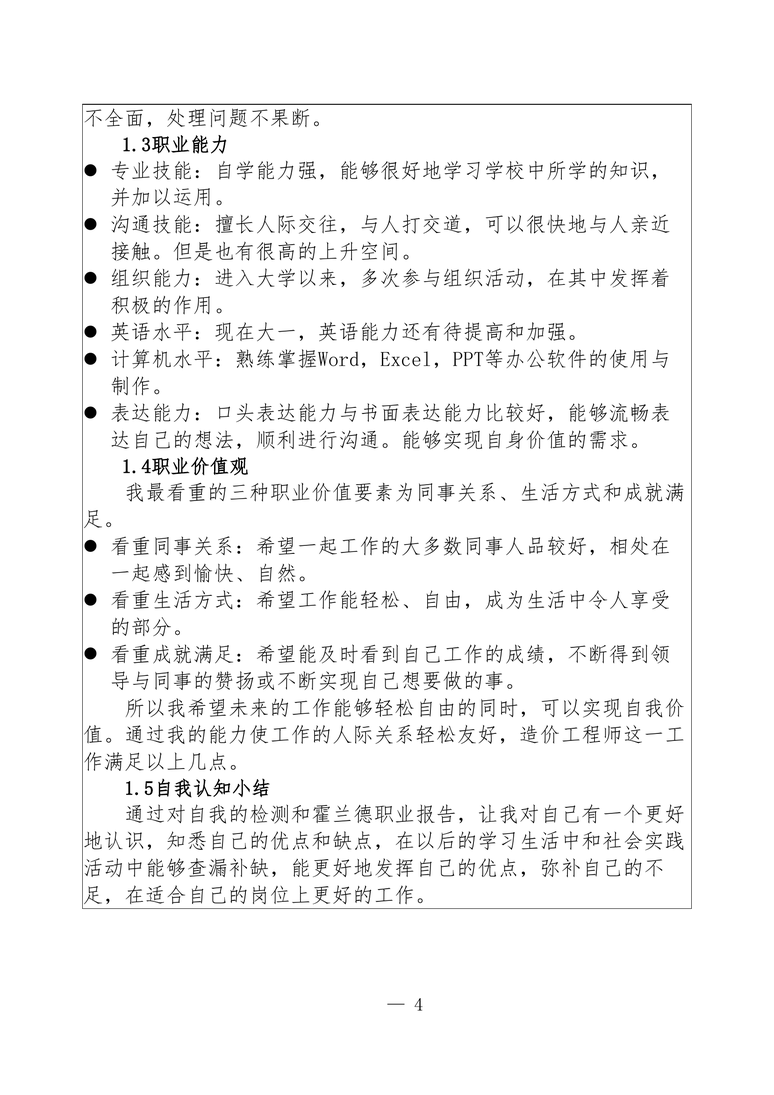 不全面，处理问题不果断。

1.3职业能力

• 专业技能：自学能力强，能够很好地学习学校中所学的知识，并加以运用。
• 沟通技能：擅长人际交往，与人打交道，可以很快地与人亲近接触。但是也有很高的上升空间。
• 组织能力：进入大学以来，多次参与组织活动，在其中发挥着积极的作用。
• 英语水平：现在大一，英语能力还有待提高和加强。
• 计算机水平：熟练掌握Word，Excel，PPT等办公软件的使用与制作。
• 表达能力：口头表达能力与书面表达能力比较好，能够流畅表达自己的想法，顺利进行沟通。能够实现自身价值的需求。

1.4职业价值观

我最看重的三种职业价值要素为同事关系、生活方式和成就满足。

• 看重同事关系：希望一起工作的大多数同事人品较好，相处在一起感到愉快、自然。
• 看重生活方式：希望工作能轻松、自由，成为生活中令人享受的部分。
• 看重成就满足：希望能及时看到自己工作的成绩，不断得到领导与同事的赞扬或不断实现自己想要做的事。

所以我希望未来的工作能够轻松自由的同时，可以实现自我价值。通过我的能力使工作的人际关系轻松友好，造价工程师这一工作满足以上几点。

1.5自我认知小结

通过对自我的检测和霍兰德职业报告，让我对自己有一个更好地认识，知悉自己的优点和缺点，在以后的学习生活中和社会实践活动中能够查漏补缺，能更好地发挥自己的优点，弥补自己的不足，在适合自己的岗位上更好的工作。

— 4